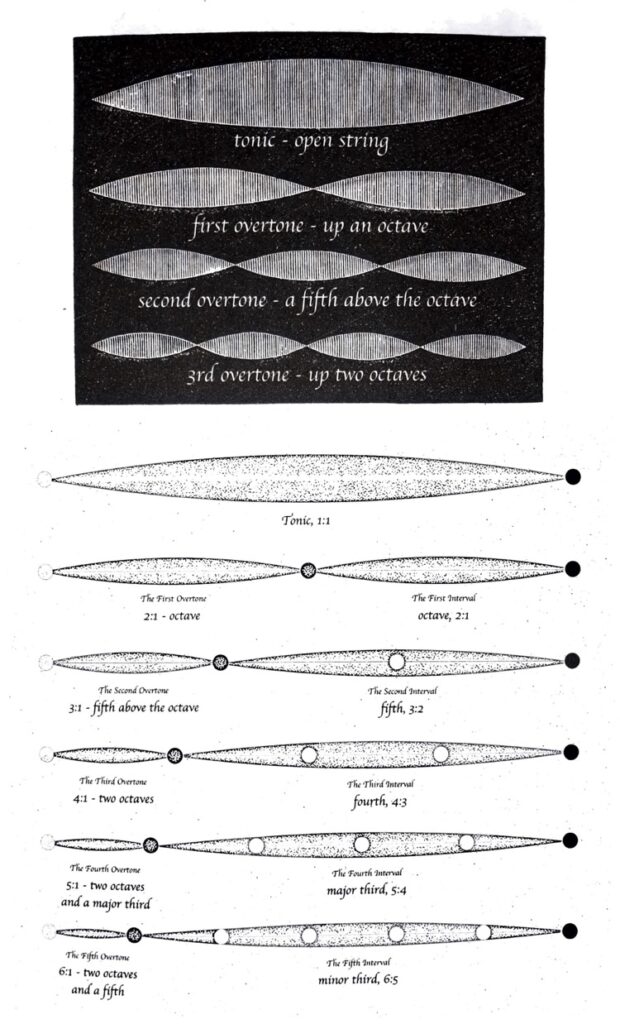 tonic - open string

first overtone - up an octave

second overtone - a fifth above the octave

3rd overtone - up two octaves

Tonic, 1:1

The First Overtone
2:1 - octave

The First Interval
octave, 2:1

The Second Overtone
3:1 - fifth above the octave

The Second Interval
fifth, 3:2

The Third Overtone
4:1 - two octaves

The Third Interval
fourth, 4:3

The Fourth Overtone
5:1 - two octaves and a major third

The Fourth Interval
major third, 5:4

The Fifth Overtone
6:1 - two octaves and a fifth

The Fifth Interval
minor third, 6:5